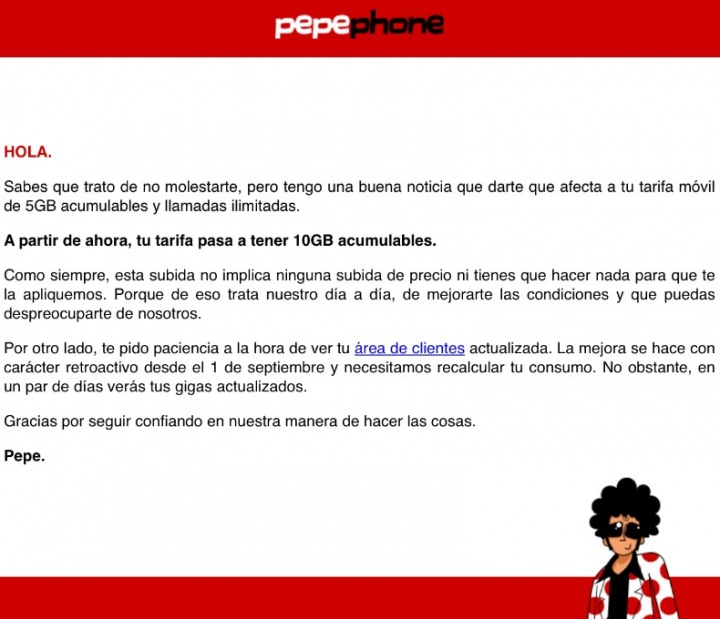 pepephone

HOLA.

Sabes que trato de no molestarte, pero tengo una buena noticia que darte que afecta a tu tarifa móvil de 5GB acumulables y llamadas ilimitadas.

A partir de ahora, tu tarifa pasa a tener 10GB acumulables.

Como siempre, esta subida no implica ninguna subida de precio ni tienes que hacer nada para que te la apliquemos. Porque de eso trata nuestro día a día, de mejorarte las condiciones y que puedas despreocuparte de nosotros.

Por otro lado, te pido paciencia a la hora de ver tu área de clientes actualizada. La mejora se hace con carácter retroactivo desde el 1 de septiembre y necesitamos recalcular tu consumo. No obstante, en un par de días verás tus gigas actualizados.

Gracias por seguir confiando en nuestra manera de hacer las cosas.

Pepe.